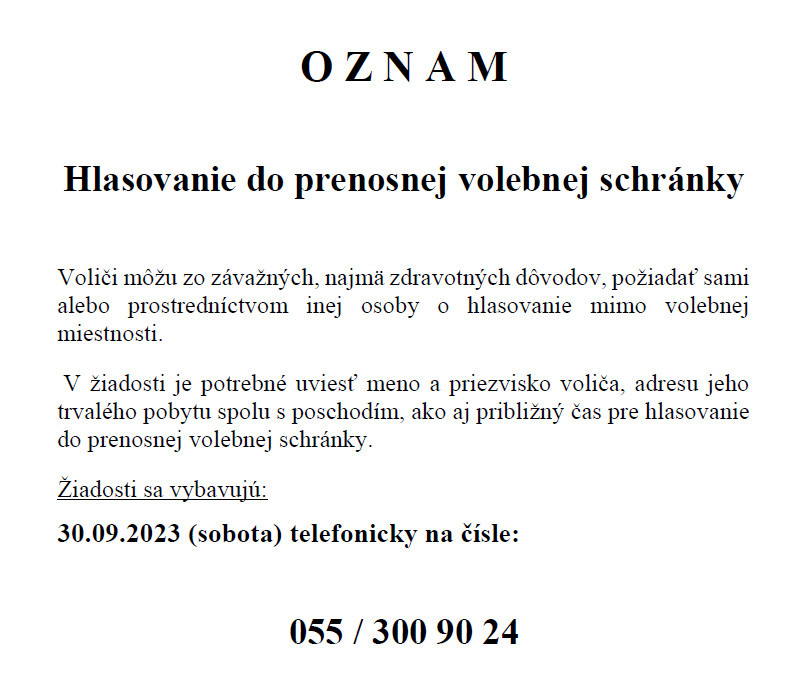 O Z N A M

Hlasovanie do prenosnej volebnej schránky

Voliči môžu zo závažných, najmä zdravotných dôvodov, požiadať sami alebo prostredníctvom inej osoby o hlasovanie mimo volebnej miestnosti.

V žiadosti je potrebné uviesť meno a priezvisko voliča, adresu jeho trvalého pobytu spolu s poschodím, ako aj približný čas pre hlasovanie do prenosnej volebnej schránky.

Žiadosti sa vybavujú:

30.09.2023 (sobota) telefonicky na čísle:

055 / 300 90 24